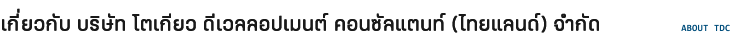 เกี่ยวกับ บริษัท โตเกียว ดีเวลลอปเมนต์ คอนซัลแตนท์ (ไทยแลนด์) จำกัด

ABOUT TDC